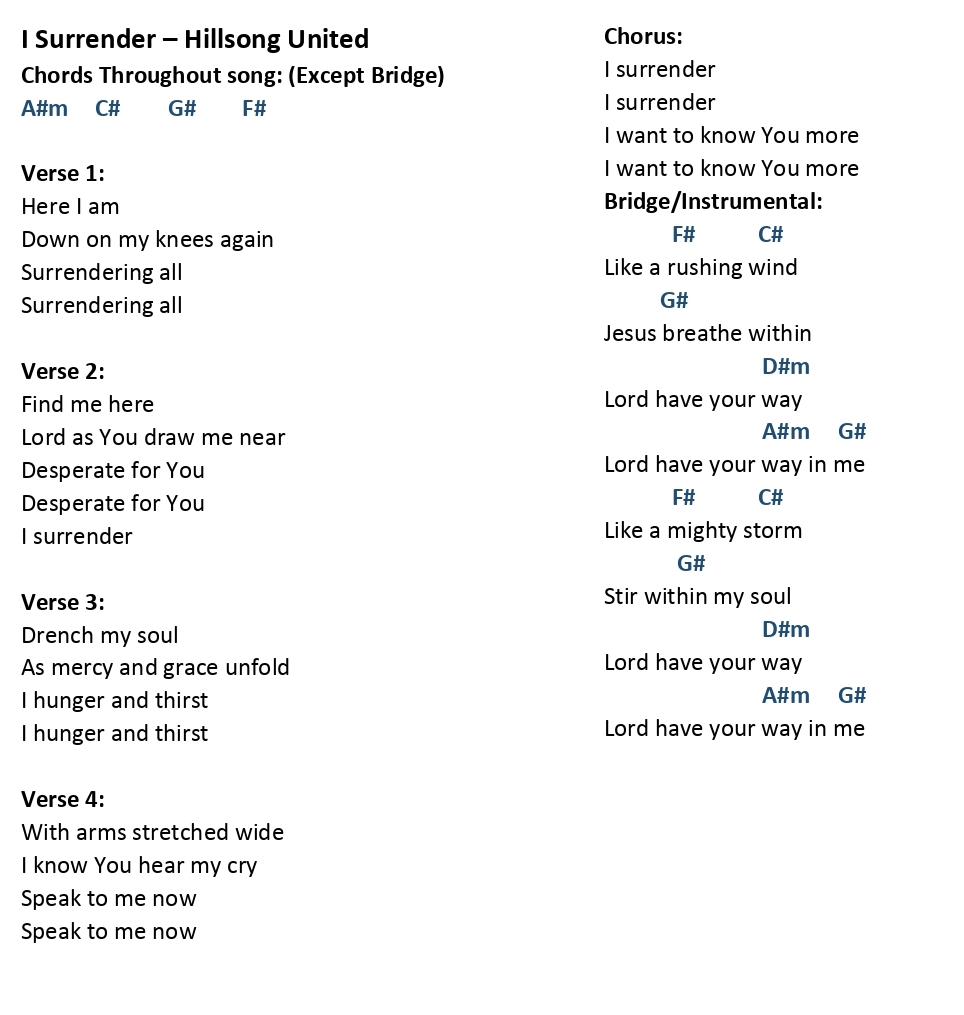 I Surrender – Hillsong United
Chords Throughout song: (Except Bridge)
A#m C# G# F#

Verse 1:
Here I am
Down on my knees again
Surrendering all
Surrendering all

Verse 2:
Find me here
Lord as You draw me near
Desperate for You
Desperate for You
I surrender

Verse 3:
Drench my soul
As mercy and grace unfold
I hunger and thirst
I hunger and thirst

Verse 4:
With arms stretched wide
I know You hear my cry
Speak to me now
Speak to me now

Chorus:
I surrender
I surrender
I want to know You more
I want to know You more
Bridge/Instrumental:
F# C#
Like a rushing wind
G#
Jesus breathe within
D#m
Lord have your way
A#m G#
Lord have your way in me
F# C#
Like a mighty storm
G#
Stir within my soul
D#m
Lord have your way
A#m G#
Lord have your way in me